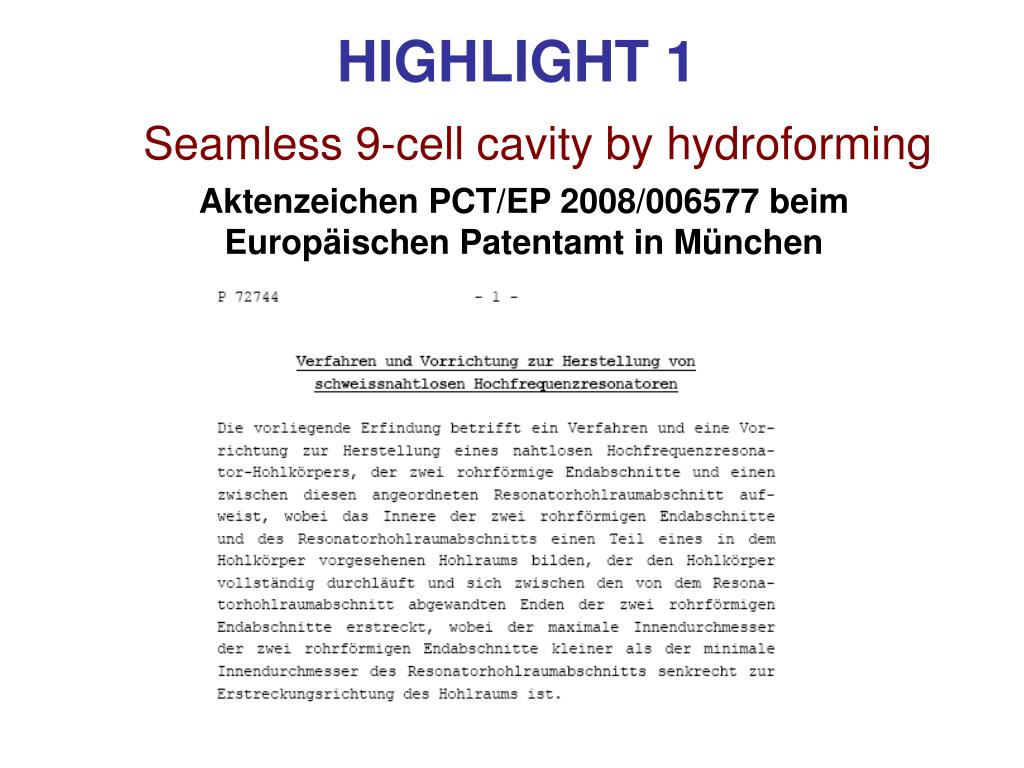 HIGHLIGHT 1

Seamless 9-cell cavity by hydroforming

Aktenzeichen PCT/EP 2008/006577 beim Europäischen Patentamt in München

P 72744 - 1 -

Verfahren und Vorrichtung zur Herstellung von schweissnahtlosen Hochfrequenzresonatoren

Die vorliegende Erfindung betrifft ein Verfahren und eine Vorrichtung zur Herstellung eines nahtlosen Hochfrequenzresonator-Hohlkörpers, der zwei rohrförmige Endabschnitte und einen zwischen diesen angeordneten Resonatorhohlraumabschnitt aufweist, wobei das Innere der zwei rohrförmigen Endabschnitte und des Resonatorhohlraumabschnitts einen Teil eines in dem Hohlkörper vorgesehenen Hohlraums bilden, der den Hohlkörper vollständig durchläuft und sich zwischen den von dem Resonatorhohlraumabschnitt abgewandten Enden der zwei rohrförmigen Endabschnitte erstreckt, wobei der maximale Innendurchmesser der zwei rohrförmigen Endabschnitte kleiner als der minimale Innendurchmesser des Resonatorhohlraumabschnitts senkrecht zur Erstreckungsrichtung des Hohlraums ist.